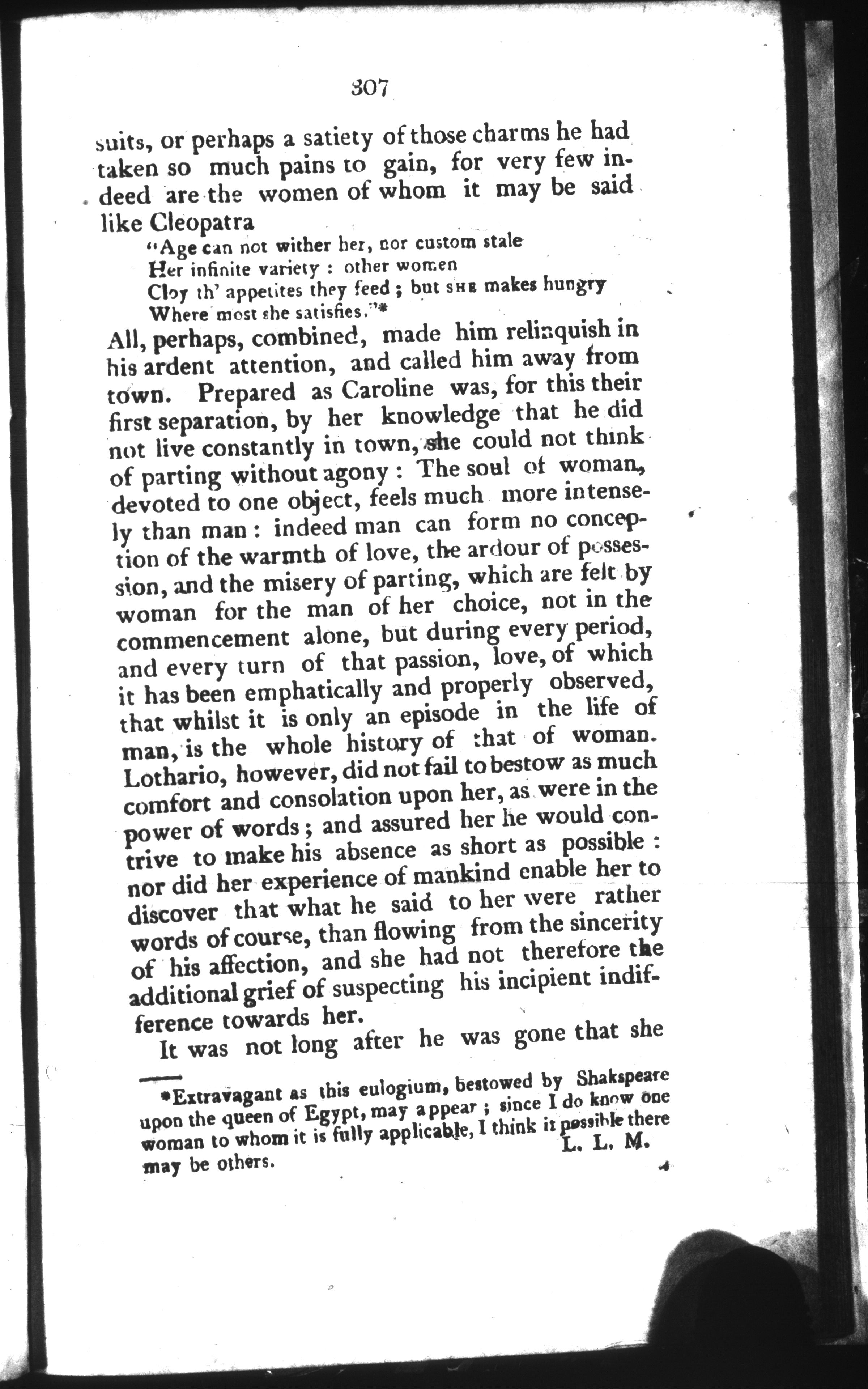 307

suits, or perhaps a satiety of those charms he had taken so much pains to gain, for very few indeed are the women of whom it may be said like Cleopatra

"Age can not wither her, nor custom stale
Her infinite variety : other women
Cloy th' appetites they feed ; but SHE makes hungry
Where most she satisfies."*

All, perhaps, combined, made him relinquish in his ardent attention, and called him away from town. Prepared as Caroline was, for this their first separation, by her knowledge that he did not live constantly in town, she could not think of parting without agony : The soul of woman, devoted to one object, feels much more intensely than man : indeed man can form no conception of the warmth of love, the ardour of possession, and the misery of parting, which are felt by woman for the man of her choice, not in the commencement alone, but during every period, and every turn of that passion, love, of which it has been emphatically and properly observed, that whilst it is only an episode in the life of man, is the whole history of that of woman. Lothario, however, did not fail to bestow as much comfort and consolation upon her, as were in the power of words ; and assured her he would contrive to make his absence as short as possible : nor did her experience of mankind enable her to discover that what he said to her were rather words of course, than flowing from the sincerity of his affection, and she had not therefore the additional grief of suspecting his incipient indifference towards her.

It was not long after he was gone that she

*Extravagant as this eulogium, bestowed by Shakspeare upon the queen of Egypt, may appear ; since I do know one woman to whom it is fully applicable, I think it possible there may be others. L. L. M.